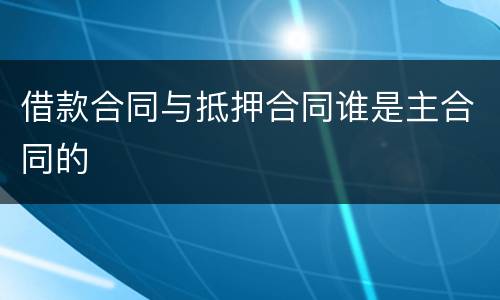 借款合同与抵押合同谁是主合同的